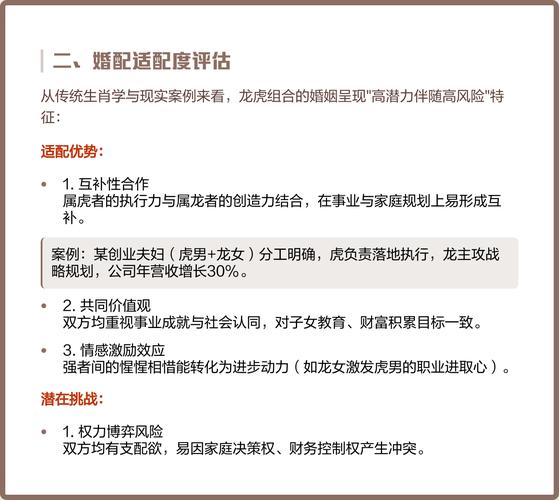 二、婚配适配度评估

从传统生肖学与现实案例来看，龙虎组合的婚姻呈现"高潜力伴随高风险"特征：

适配优势：

• 1. 互补性合作
属虎者的执行力与属龙者的创造力结合，在事业与家庭规划上易形成互补。

案例：某创业夫妇（虎男+龙女）分工明确，虎负责落地执行，龙主攻战略规划，公司年营收增长30%。

• 2. 共同价值观
双方均重视事业成就与社会认同，对子女教育、财富积累目标一致。

• 3. 情感激励效应
强者间的惺惺相惜能转化为进步动力（如龙女激发虎男的职业进取心）。

潜在挑战：

• 1. 权力博弈风险
双方均有支配欲，易因家庭决策权、财务控制权产生冲突。